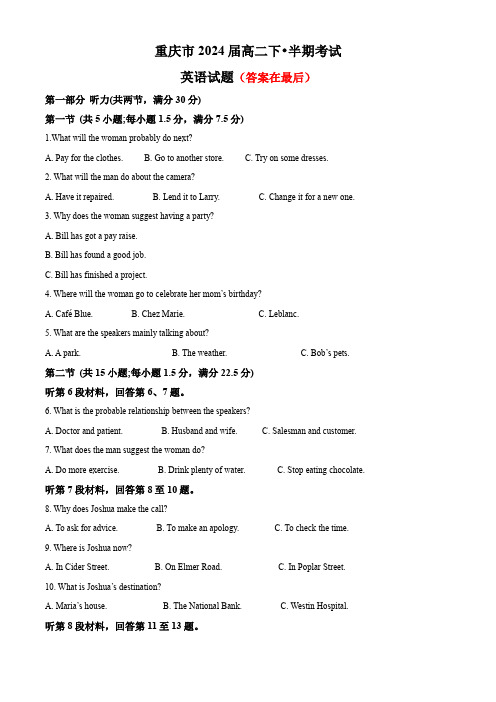 重庆市 2024 届高二下•半期考试

英语试题（答案在最后）

第一部分 听力(共两节，满分 30 分)

第一节 (共 5 小题;每小题 1.5 分，满分 7.5 分)

1.What will the woman probably do next?

A. Pay for the clothes. B. Go to another store. C. Try on some dresses.

2. What will the man do about the camera?

A. Have it repaired. B. Lend it to Larry. C. Change it for a new one.

3. Why does the woman suggest having a party?

A. Bill has got a pay raise.

B. Bill has found a good job.

C. Bill has finished a project.

4. Where will the woman go to celebrate her mom's birthday?

A. Café Blue. B. Chez Marie. C. Leblanc.

5. What are the speakers mainly talking about?

A. A park. B. The weather. C. Bob's pets.

第二节 (共 15 小题;每小题 1.5 分，满分 22.5 分)

听第 6 段材料，回答第 6、7 题。

6. What is the probable relationship between the speakers?

A. Doctor and patient. B. Husband and wife. C. Salesman and customer.

7. What does the man suggest the woman do?

A. Do more exercise. B. Drink plenty of water. C. Stop eating chocolate.

听第 7 段材料，回答第 8 至 10 题。

8. Why does Joshua make the call?

A. To ask for advice. B. To make an apology. C. To check the time.

9. Where is Joshua now?

A. In Cider Street. B. On Elmer Road. C. In Poplar Street.

10. What is Joshua's destination?

A. Maria's house. B. The National Bank. C. Westin Hospital.

听第 8 段材料，回答第 11 至 13 题。